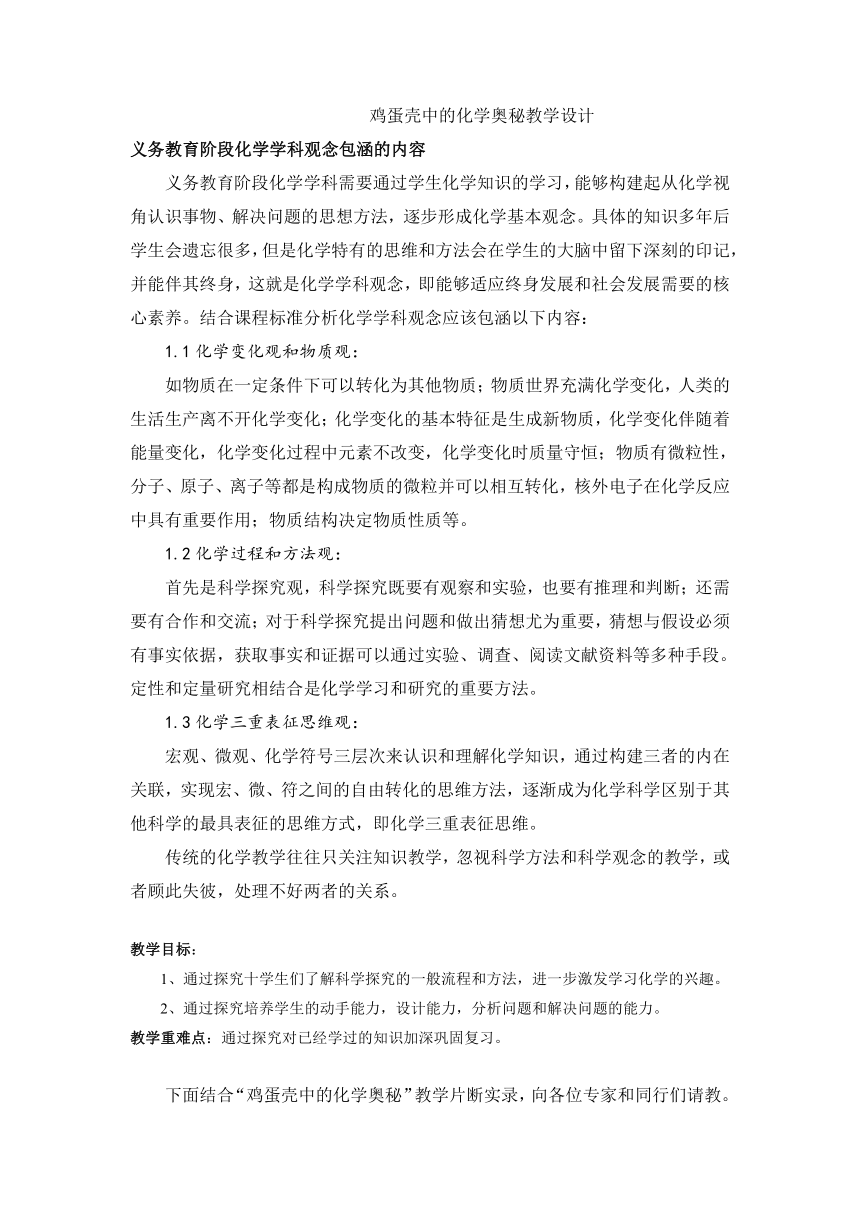 鸡蛋壳中的化学奥秘教学设计

义务教育阶段化学学科观念包涵的内容

义务教育阶段化学学科需要通过学生化学知识的学习，能够构建起从化学视角认识事物、解决问题的思想方法，逐步形成化学基本观念。具体的知识多年后学生会遗忘很多，但是化学特有的思维和方法会在学生的大脑中留下深刻的印记，并能伴其终身，这就是化学学科观念，即能够适应终身发展和社会发展需要的核心素养。结合课程标准分析化学学科观念应该包涵以下内容：

1.1 化学变化观和物质观：

如物质在一定条件下可以转化为其他物质；物质世界充满化学变化，人类的生活生产离不开化学变化；化学变化的基本特征是生成新物质，化学变化伴随着能量变化，化学变化过程中元素不改变，化学变化时质量守恒；物质有微粒性，分子、原子、离子等都是构成物质的微粒并可以相互转化，核外电子在化学反应中具有重要作用；物质结构决定物质性质等。

1.2 化学过程和方法观：

首先是科学探究观，科学探究既要有观察和实验，也要有推理和判断；还需要有合作和交流；对于科学探究提出问题和做出猜想尤为重要，猜想与假设必须有事实依据，获取事实和证据可以通过实验、调查、阅读文献资料等多种手段。定性和定量研究相结合是化学学习和研究的重要方法。

1.3 化学三重表征思维观：

宏观、微观、化学符号三层次来认识和理解化学知识，通过构建三者的内在关联，实现宏、微、符之间的自由转化的思维方法，逐渐成为化学科学区别于其他科学的最具表征的思维方式，即化学三重表征思维。

传统的化学教学往往只关注知识教学，忽视科学方法和科学观念的教学，或者顾此失彼，处理不好两者的关系。

教学目标：

1、通过探究十学生们了解科学探究的一般流程和方法，进一步激发学习化学的兴趣。

2、通过探究培养学生的动手能力，设计能力，分析问题和解决问题的能力。

教学重难点：通过探究对已经学过的知识加深巩固复习。

下面结合“鸡蛋壳中的化学奥秘”教学片断实录，向各位专家和同行们请教。